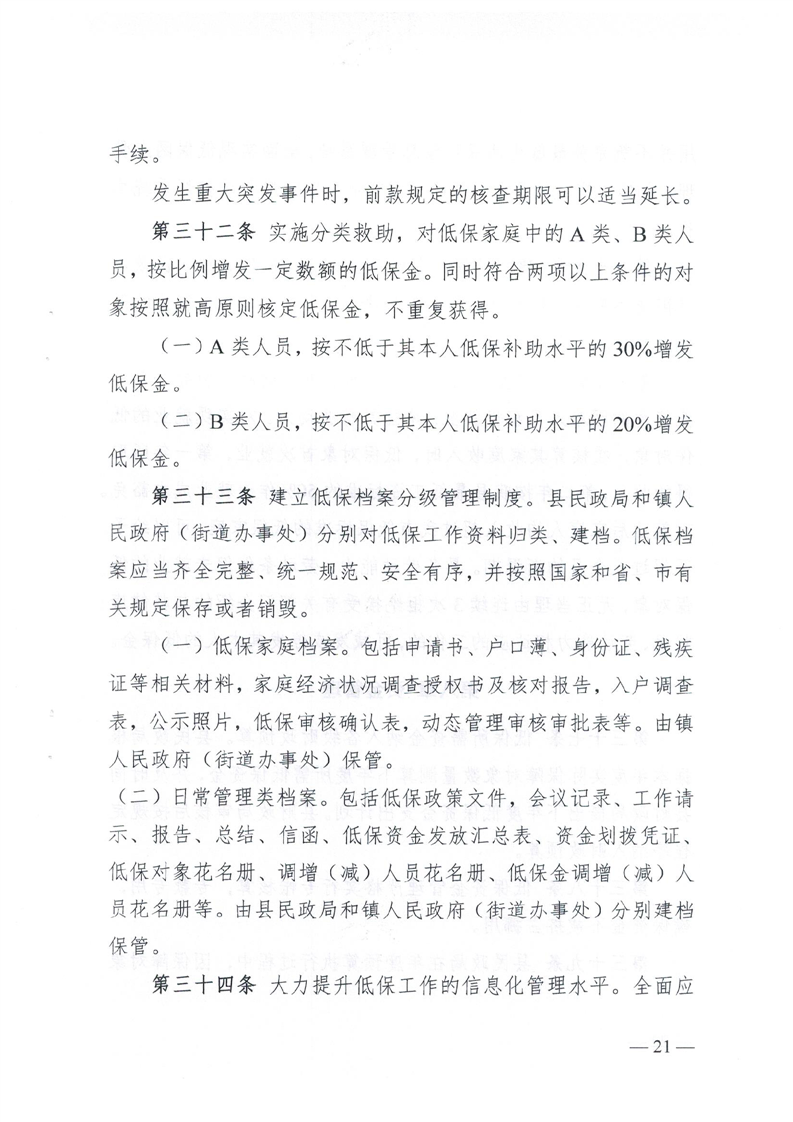 手续。

发生重大突发事件时，前款规定的核查期限可以适当延长。

第三十二条 实施分类救助，对低保家庭中的A类、B类人员，按比例增发一定数额的低保金。同时符合两项以上条件的对象按照就高原则核定低保金，不重复获得。

（一）A类人员，按不低于其本人低保补助水平的30%增发低保金。

（二）B类人员，按不低于其本人低保补助水平的20%增发低保金。

第三十三条 建立低保档案分级管理制度。县民政局和镇人民政府（街道办事处）分别对低保工作资料归类、建档。低保档案应当齐全完整、统一规范、安全有序，并按照国家和省、市有关规定保存或者销毁。

（一）低保家庭档案。包括申请书、户口薄、身份证、残疾证等相关材料，家庭经济状况调查授权书及核对报告，入户调查表，公示照片，低保审核确认表，动态管理审核审批表等。由镇人民政府（街道办事处）保管。

（二）日常管理类档案。包括低保政策文件，会议记录、工作请示、报告、总结、信函、低保资金发放汇总表、资金划拨凭证、低保对象花名册、调增（减）人员花名册、低保金调增（减）人员花名册等。由县民政局和镇人民政府（街道办事处）分别建档保管。

第三十四条 大力提升低保工作的信息化管理水平。全面应

— 21 —